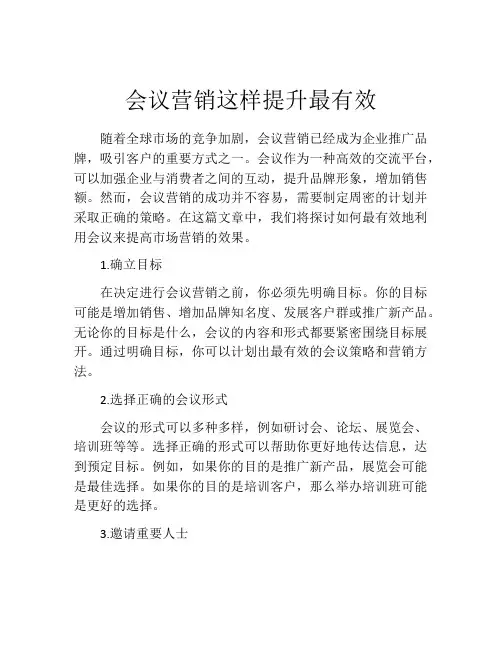 会议营销这样提升最有效

随着全球市场的竞争加剧，会议营销已经成为企业推广品牌，吸引客户的重要方式之一。会议作为一种高效的交流平台，可以加强企业与消费者之间的互动，提升品牌形象，增加销售额。然而，会议营销的成功并不容易，需要制定周密的计划并采取正确的策略。在这篇文章中，我们将探讨如何最有效地利用会议来提高市场营销的效果。

1.确立目标

在决定进行会议营销之前，你必须先明确目标。你的目标可能是增加销售、增加品牌知名度、发展客户群或推广新产品。无论你的目标是什么，会议的内容和形式都要紧密围绕目标展开。通过明确目标，你可以计划出最有效的会议策略和营销方法。

2.选择正确的会议形式

会议的形式可以多种多样，例如研讨会、论坛、展览会、培训班等等。选择正确的形式可以帮助你更好地传达信息，达到预定目标。例如，如果你的目的是推广新产品，展览会可能是最佳选择。如果你的目的是培训客户，那么举办培训班可能是更好的选择。

3.邀请重要人士